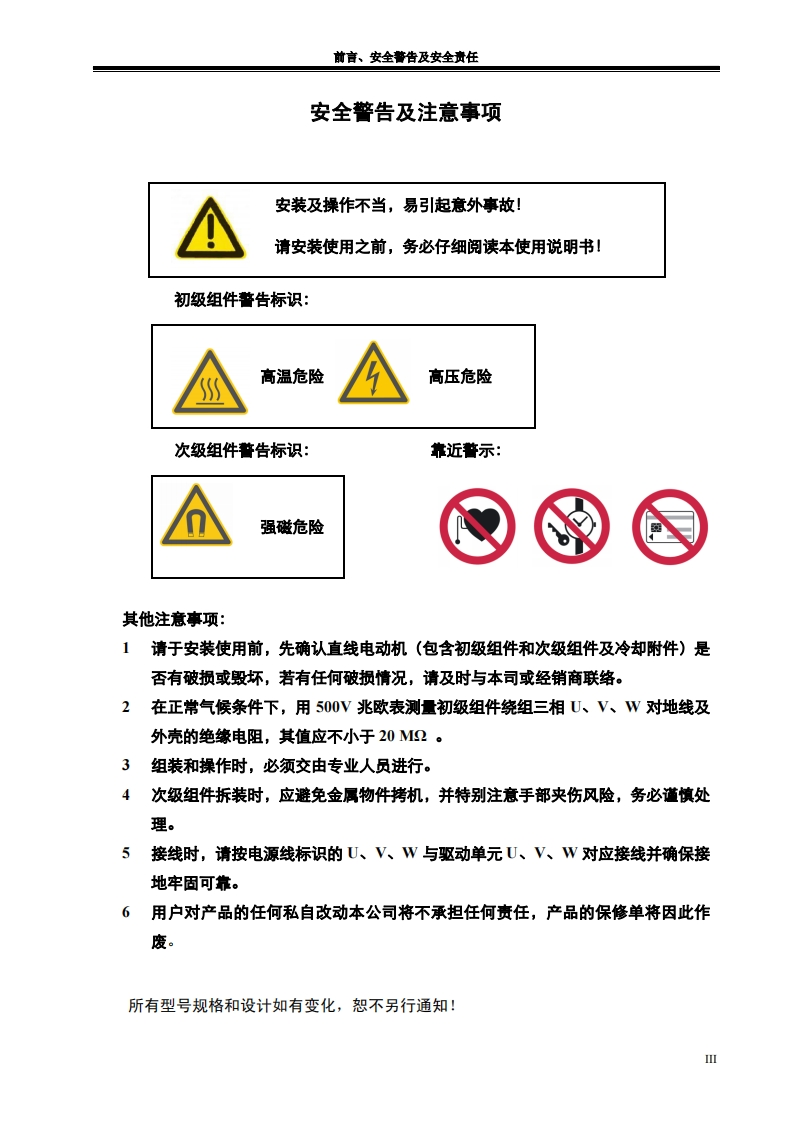 前言、安全警告及安全责任

安全警告及注意事项

安装及操作不当，易引起意外事故！

请安装使用之前，务必仔细阅读本使用说明书！

初级组件警告标识：

高温危险

高压危险

次级组件警告标识：

靠近警示：

强磁危险

其他注意事项：

1 请于安装使用前，先确认直线电动机（包含初级组件和次级组件及冷却附件）是否有破损或毁坏，若有任何破损情况，请及时与本司或经销商联络。

2 在正常气候条件下，用 500V 兆欧表测量初级组件绕组三相 U、V、W 对地线及外壳的绝缘电阻，其值应不小于 20 MΩ 。

3 组装和操作时，必须交由专业人员进行。

4 次级组件拆装时，应避免金属物件拷机，并特别注意手部夹伤风险，务必谨慎处理。

5 接线时，请按电源线标识的 U、V、W 与驱动单元 U、V、W 对应接线并确保接地牢固可靠。

6 用户对产品的任何私自改动本公司将不承担任何责任，产品的保修单将因此作废。

所有型号规格和设计如有变化，恕不另行通知！

III